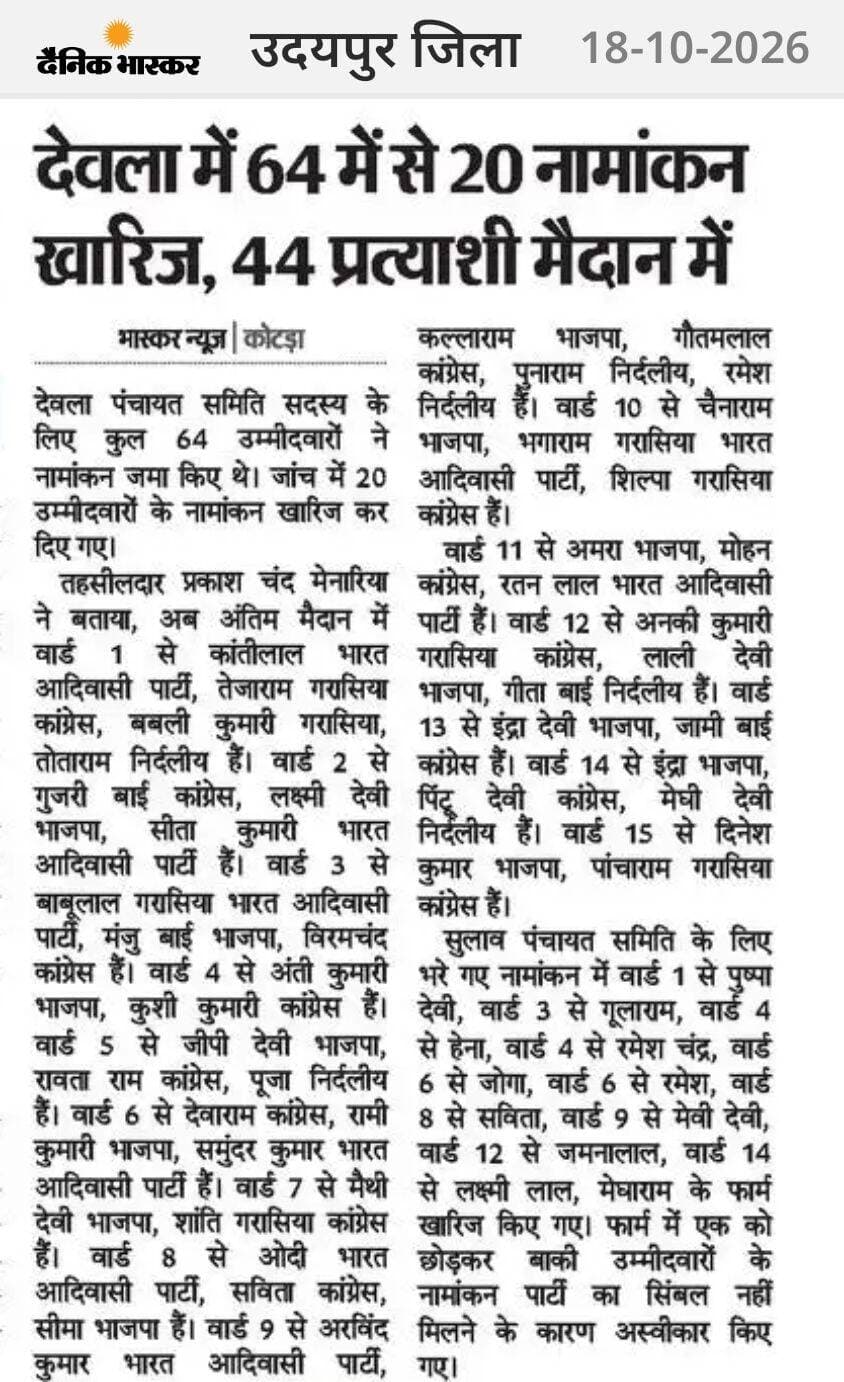 दैनिक भास्कर उदयपुर जिला 18-10-2026

देवला में 64 में से 20 नामांकन खारिज, 44 प्रत्याशी मैदान में

भास्कर न्यूज | कोटड़ा

देवला पंचायत समिति सदस्य के लिए कुल 64 उम्मीदवारों ने नामांकन जमा किए थे। जांच में 20 उम्मीदवारों के नामांकन खारिज कर दिए गए।

तहसीलदार प्रकाश चंद मेनारिया ने बताया, अब अंतिम मैदान में वार्ड 1 से कांतीलाल भारत आदिवासी पार्टी, तेजाराम गरासिया कांग्रेस, बबली कुमारी गरासिया, तोताराम निर्दलीय हैं। वार्ड 2 से गुजरी बाई कांग्रेस, लक्ष्मी देवी भाजपा, सीता कुमारी भारत आदिवासी पार्टी हैं। वार्ड 3 से बाबूलाल गरासिया भारत आदिवासी पार्टी, मंजु बाई भाजपा, विरमचंद कांग्रेस हैं। वार्ड 4 से अंती कुमारी भाजपा, कुशी कुमारी कांग्रेस हैं। वार्ड 5 से जीपी देवी भाजपा, रावता राम कांग्रेस, पूजा निर्दलीय हैं। वार्ड 6 से देवाराम कांग्रेस, रामी कुमारी भाजपा, समुंदर कुमार भारत आदिवासी पार्टी हैं। वार्ड 7 से मैथी देवी भाजपा, शांति गरासिया कांग्रेस हैं। वार्ड 8 से ओदी भारत आदिवासी पार्टी, सविता कांग्रेस, सीमा भाजपा हैं। वार्ड 9 से अरविंद कुमार भारत आदिवासी पार्टी, कल्लाराम भाजपा, गौतमलाल कांग्रेस, पुनाराम निर्दलीय, रमेश निर्दलीय हैं। वार्ड 10 से चैनाराम भाजपा, भगाराम गरासिया भारत आदिवासी पार्टी, शिल्पा गरासिया कांग्रेस हैं।

वार्ड 11 से अमरा भाजपा, मोहन कांग्रेस, रतन लाल भारत आदिवासी पार्टी हैं। वार्ड 12 से अनकी कुमारी गरासिया कांग्रेस, लाली देवी भाजपा, गीता बाई निर्दलीय हैं। वार्ड 13 से इंद्रा देवी भाजपा, जामी बाई कांग्रेस हैं। वार्ड 14 से इंद्रा भाजपा, पिंटू देवी कांग्रेस, मेघी देवी निर्दलीय हैं। वार्ड 15 से दिनेश कुमार भाजपा, पांचाराम गरासिया कांग्रेस हैं।

सुलाव पंचायत समिति के लिए भरे गए नामांकन में वार्ड 1 से पुष्पा देवी, वार्ड 3 से गूलाराम, वार्ड 4 से हेना, वार्ड 4 से रमेश चंद्र, वार्ड 6 से जोगा, वार्ड 6 से रमेश, वार्ड 8 से सविता, वार्ड 9 से मेवी देवी, वार्ड 12 से जमनालाल, वार्ड 14 से लक्ष्मी लाल, मेघाराम के फार्म खारिज किए गए। फार्म में एक को छोड़कर बाकी उम्मीदवारों के नामांकन पार्टी का सिंबल नहीं मिलने के कारण अस्वीकार किए गए।